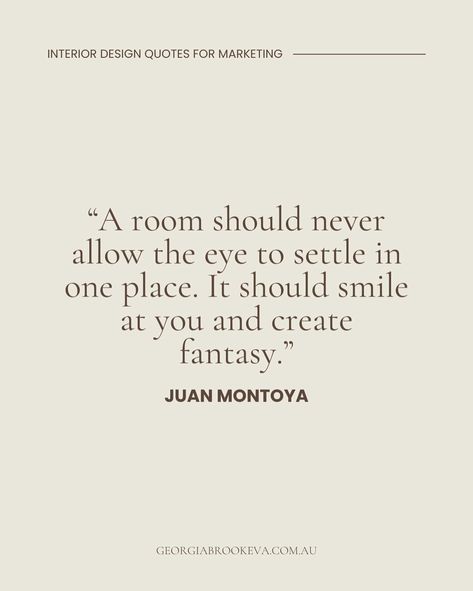 INTERIOR DESIGN QUOTES FOR MARKETING

“A room should never allow the eye to settle in one place. It should smile at you and create fantasy.”

JUAN MONTOYA

GEORGIABROOKEVA.COM.AU